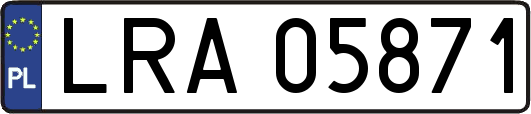 PL

LRA 05871